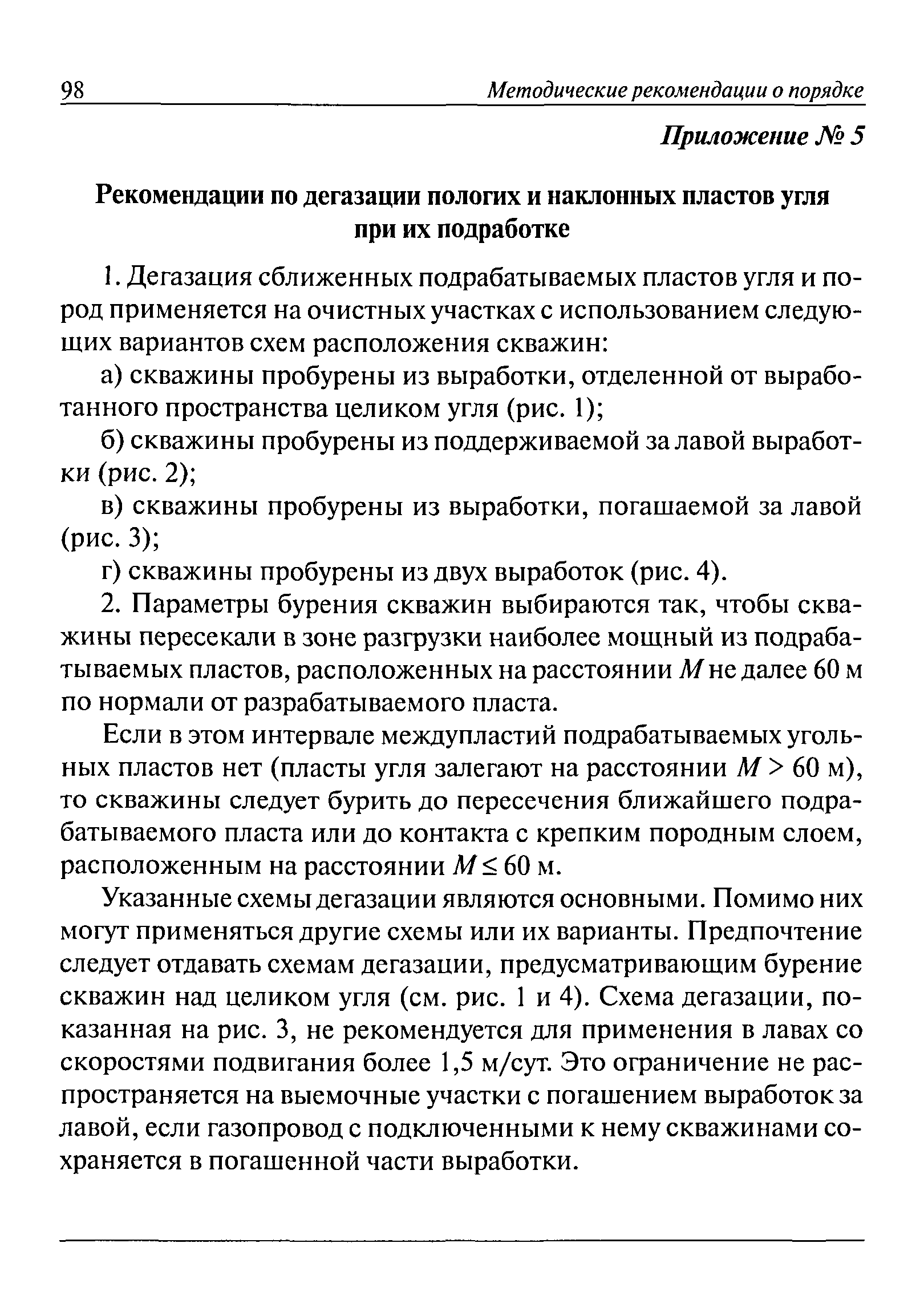 98 Методические рекомендации о порядке

Приложение № 5

Рекомендации по дегазации пологих и наклонных пластов угля при их подработке

1. Дегазация сближенных подрабатываемых пластов угля и пород применяется на очистных участках с использованием следующих вариантов схем расположения скважин:

а) скважины пробурены из выработки, отделенной от выработанного пространства целиком угля (рис. 1);

б) скважины пробурены из поддерживаемой за лавой выработки (рис. 2);

в) скважины пробурены из выработки, погашаемой за лавой (рис. 3);

г) скважины пробурены из двух выработок (рис. 4).

2. Параметры бурения скважин выбираются так, чтобы скважины пересекали в зоне разгрузки наиболее мощный из подрабатываемых пластов, расположенных на расстоянии $M$ не далее 60 м по нормали от разрабатываемого пласта.

Если в этом интервале междупластий подрабатываемых угольных пластов нет (пласты угля залегают на расстоянии $M > 60$ м), то скважины следует бурить до пересечения ближайшего подрабатываемого пласта или до контакта с крепким породным слоем, расположенным на расстоянии $M \leq 60$ м.

Указанные схемы дегазации являются основными. Помимо них могут применяться другие схемы или их варианты. Предпочтение следует отдавать схемам дегазации, предусматривающим бурение скважин над целиком угля (см. рис. 1 и 4). Схема дегазации, показанная на рис. 3, не рекомендуется для применения в лавах со скоростями подвигания более 1,5 м/сут. Это ограничение не распространяется на выемочные участки с погашением выработок за лавой, если газопровод с подключенными к нему скважинами сохраняется в погашенной части выработки.